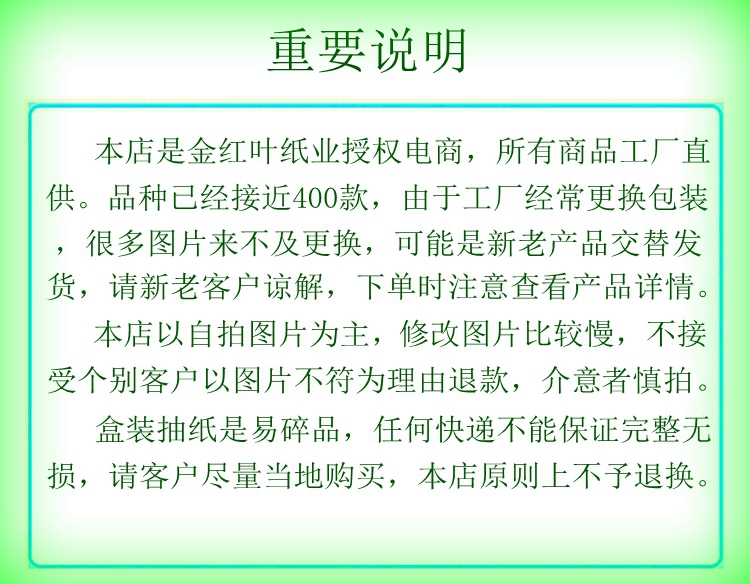 重要说明

本店是金红叶纸业授权电商，所有商品工厂直供。品种已经接近400款，由于工厂经常更换包装，很多图片来不及更换，可能是新老产品交替发货，请新老客户谅解，下单时注意查看产品详情。

本店以自拍图片为主，修改图片比较慢，不接受个别客户以图片不符为理由退款，介意者慎拍。

盒装抽纸是易碎品，任何快递不能保证完整无损，请客户尽量当地购买，本店原则上不予退换。